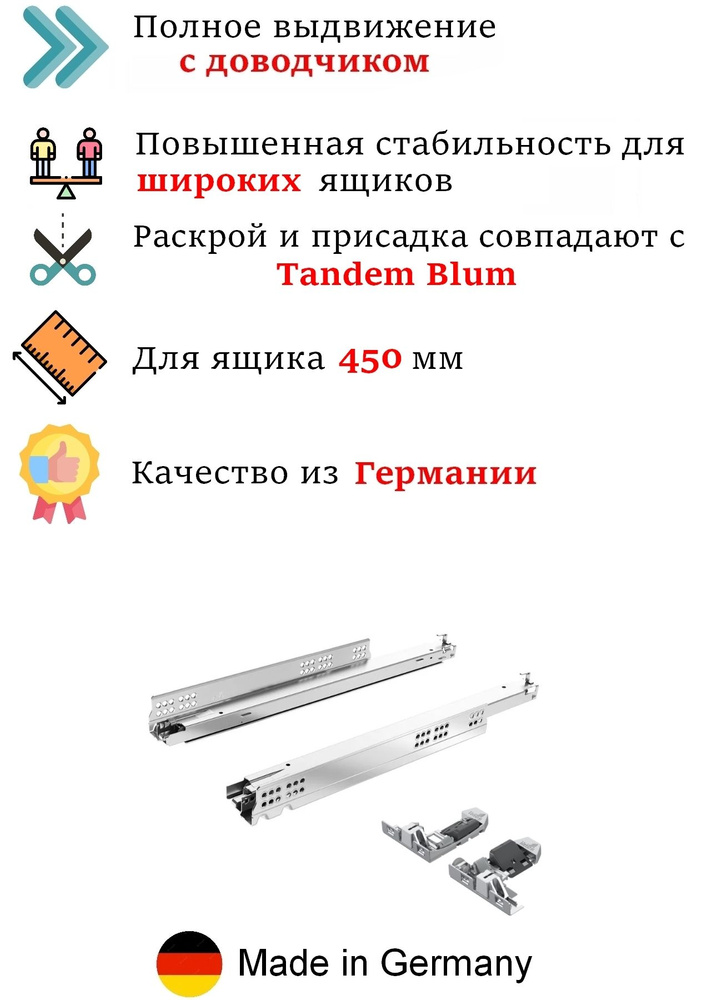 Полное выдвижение
с доводчиком

Повышенная стабильность для широких ящиков

Раскрой и присадка совпадают с Tandem Blum

Для ящика 450 мм

Качество из Германии

Made in Germany